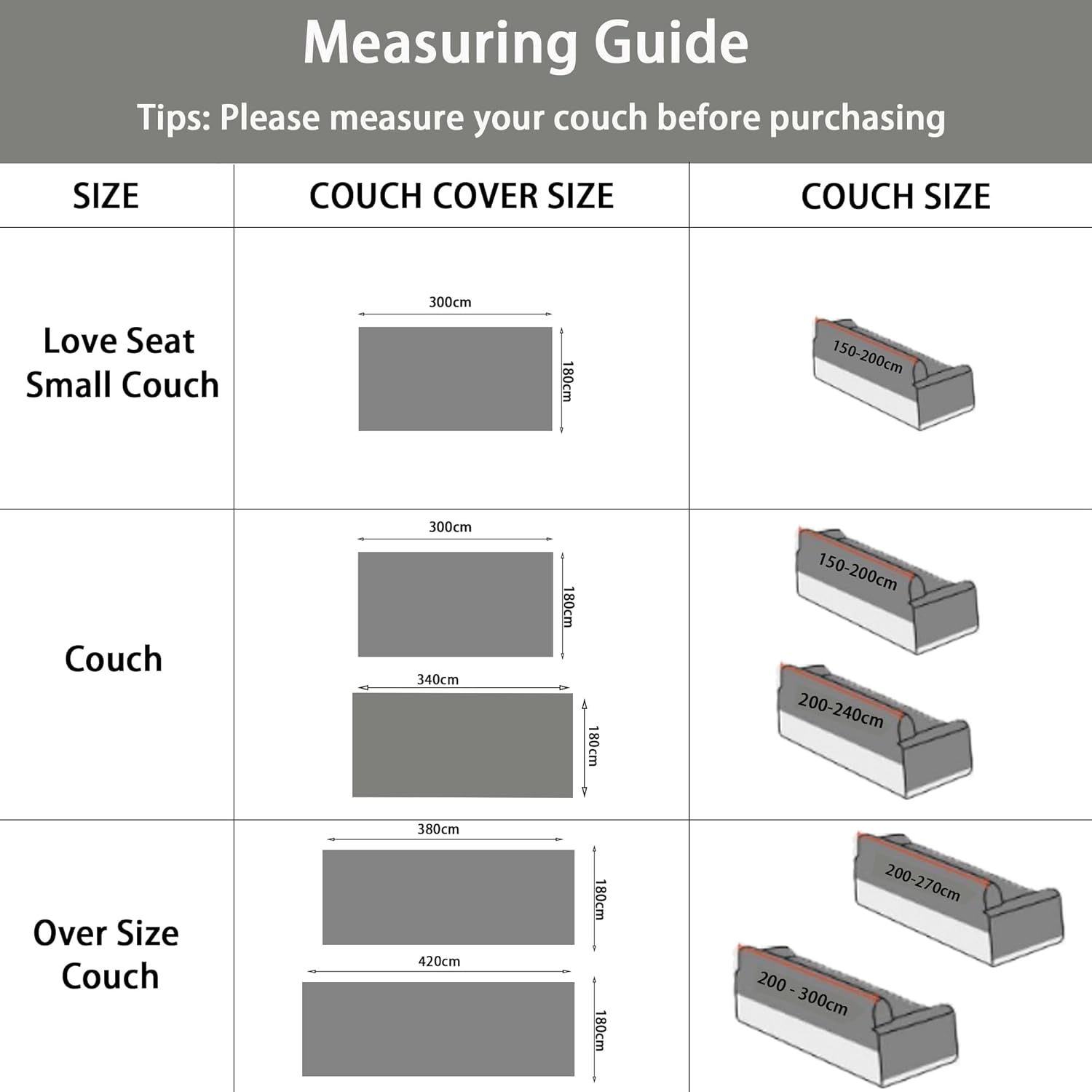 Measuring Guide

Tips: Please measure your couch before purchasing

| SIZE | COUCH COVER SIZE | COUCH SIZE |
|---|---|---|
| Love Seat Small Couch | 300cm 180cm | 150-200cm |
| Couch | 300cm 180cm 340cm 180cm | 150-200cm 200-240cm |
| Over Size Couch | 380cm 180cm 420cm 180cm | 200-270cm 200 - 300cm |